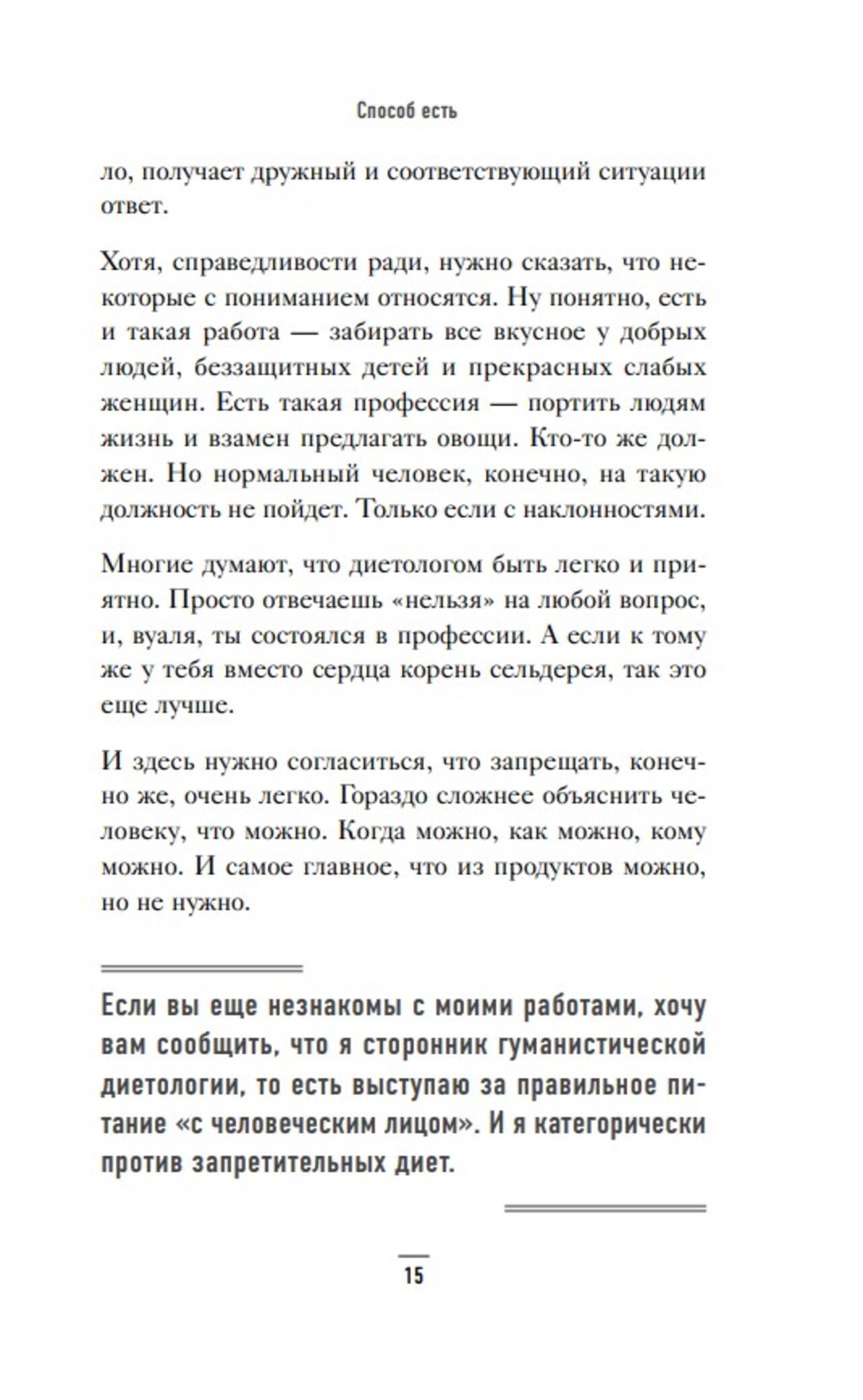 Способ есть

ло, получает дружный и соответствующий ситуации ответ.

Хотя, справедливости ради, нужно сказать, что некоторые с пониманием относятся. Ну понятно, есть и такая работа — забирать все вкусное у добрых людей, беззащитных детей и прекрасных слабых женщин. Есть такая профессия — портить людям жизнь и взамен предлагать овощи. Кто-то же должен. Но нормальный человек, конечно, на такую должность не пойдет. Только если с наклонностями.

Многие думают, что диетологом быть легко и приятно. Просто отвечаешь «нельзя» на любой вопрос, и, вуаля, ты состоялся в профессии. А если к тому же у тебя вместо сердца корень сельдерея, так это еще лучше.

И здесь нужно согласиться, что запрещать, конечно же, очень легко. Гораздо сложнее объяснить человеку, что можно. Когда можно, как можно, кому можно. И самое главное, что из продуктов можно, но не нужно.

Если вы еще незнакомы с моими работами, хочу вам сообщить, что я сторонник гуманистической диетологии, то есть выступаю за правильное питание «с человеческим лицом». И я категорически против запретительных диет.

15